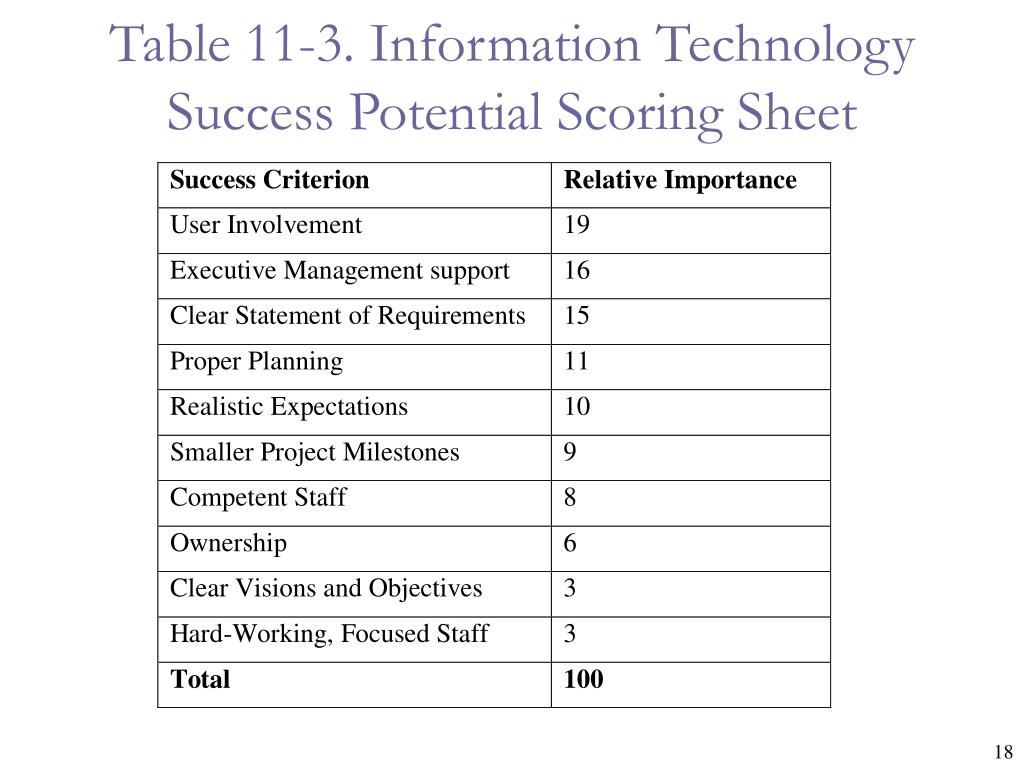 Table 11-3. Information Technology Success Potential Scoring Sheet

| Success Criterion | Relative Importance |
|---|---|
| User Involvement | 19 |
| Executive Management support | 16 |
| Clear Statement of Requirements | 15 |
| Proper Planning | 11 |
| Realistic Expectations | 10 |
| Smaller Project Milestones | 9 |
| Competent Staff | 8 |
| Ownership | 6 |
| Clear Visions and Objectives | 3 |
| Hard-Working, Focused Staff | 3 |
| **Total** | **100** |

18